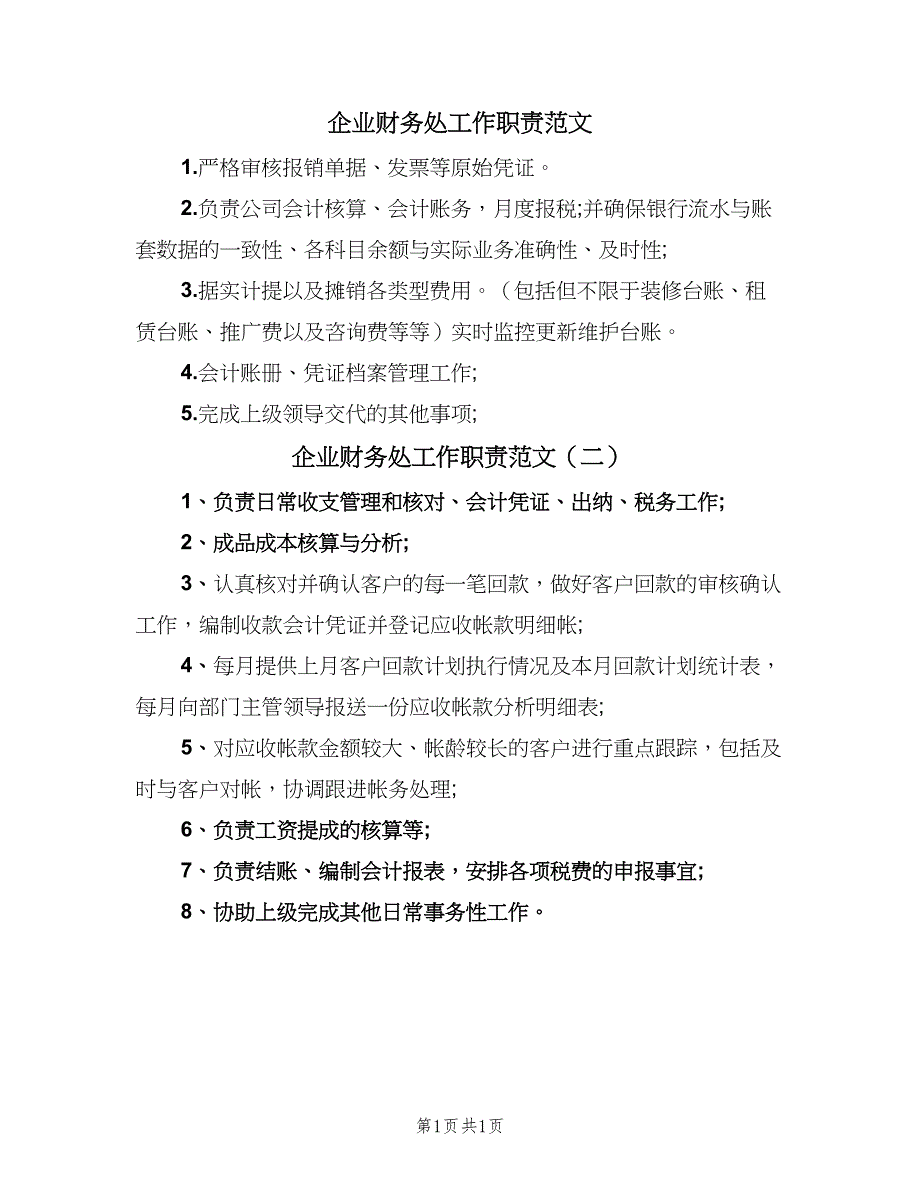 企业财务处工作职责范文

1.严格审核报销单据、发票等原始凭证。

2.负责公司会计核算、会计账务，月度报税;并确保银行流水与账套数据的一致性、各科目余额与实际业务准确性、及时性;

3.据实计提以及摊销各类型费用。（包括但不限于装修台账、租赁台账、推广费以及咨询费等等）实时监控更新维护台账。

4.会计账册、凭证档案管理工作;

5.完成上级领导交代的其他事项;

企业财务处工作职责范文（二）

1、负责日常收支管理和核对、会计凭证、出纳、税务工作;

2、成品成本核算与分析;

3、认真核对并确认客户的每一笔回款，做好客户回款的审核确认工作，编制收款会计凭证并登记应收帐款明细帐;

4、每月提供上月客户回款计划执行情况及本月回款计划统计表，每月向部门主管领导报送一份应收帐款分析明细表;

5、对应收帐款金额较大、帐龄较长的客户进行重点跟踪，包括及时与客户对帐，协调跟进帐务处理;

6、负责工资提成的核算等;

7、负责结账、编制会计报表，安排各项税费的申报事宜;

8、协助上级完成其他日常事务性工作。

第1页 共1页